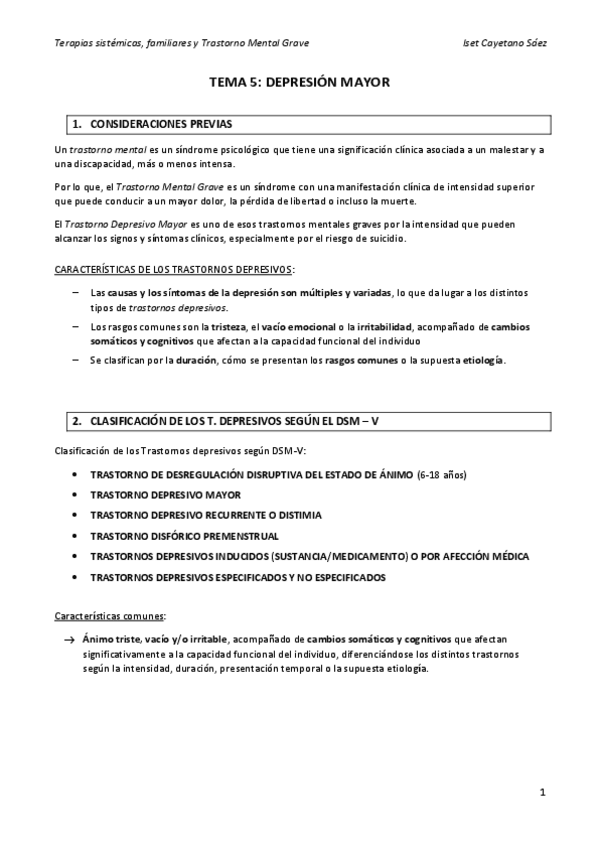 Terapias sistémicas, familiares y Trastorno Mental Grave

Iset Cayetano Sáez

TEMA 5: DEPRESIÓN MAYOR

1. CONSIDERACIONES PREVIAS

Un trastorno mental es un síndrome psicológico que tiene una significación clínica asociada a un malestar y a una discapacidad, más o menos intensa.

Por lo que, el Trastorno Mental Grave es un síndrome con una manifestación clínica de intensidad superior que puede conducir a un mayor dolor, la pérdida de libertad o incluso la muerte.

El Trastorno Depresivo Mayor es uno de esos trastornos mentales graves por la intensidad que pueden alcanzar los signos y síntomas clínicos, especialmente por el riesgo de suicidio.

CARACTERÍSTICAS DE LOS TRASTORNOS DEPRESIVOS:

– Las causas y los síntomas de la depresión son múltiples y variadas, lo que da lugar a los distintos tipos de trastornos depresivos.

– Los rasgos comunes son la tristeza, el vacío emocional o la irritabilidad, acompañado de cambios somáticos y cognitivos que afectan a la capacidad funcional del individuo

– Se clasifican por la duración, cómo se presentan los rasgos comunes o la supuesta etiología.

2. CLASIFICACIÓN DE LOS T. DEPRESIVOS SEGÚN EL DSM – V

Clasificación de los Trastornos depresivos según DSM-V:

• TRASTORNO DE DESREGULACIÓN DISRUPTIVA DEL ESTADO DE ÁNIMO (6-18 años)

• TRASTORNO DEPRESIVO MAYOR

• TRASTORNO DEPRESIVO RECURRENTE O DISTIMIA

• TRASTORNO DISFÓRICO PREMENSTRUAL

• TRASTORNOS DEPRESIVOS INDUCIDOS (SUSTANCIA/MEDICAMENTO) O POR AFECCIÓN MÉDICA

• TRASTORNOS DEPRESIVOS ESPECIFICADOS Y NO ESPECIFICADOS

Características comunes:

→ Ánimo triste, vacío y/o irritable, acompañado de cambios somáticos y cognitivos que afectan significativamente a la capacidad funcional del individuo, diferenciándose los distintos trastornos según la intensidad, duración, presentación temporal o la supuesta etiología.

1